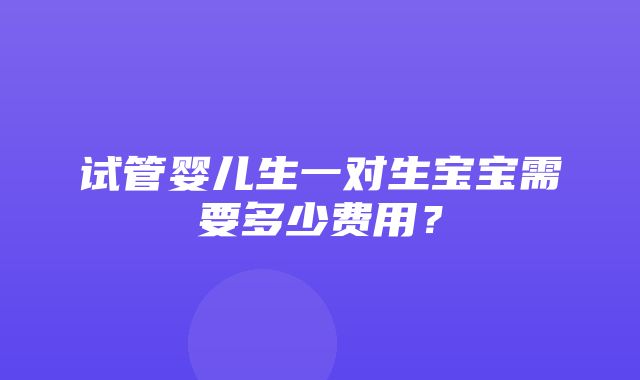 试管婴儿生一对生宝宝需要多少费用？